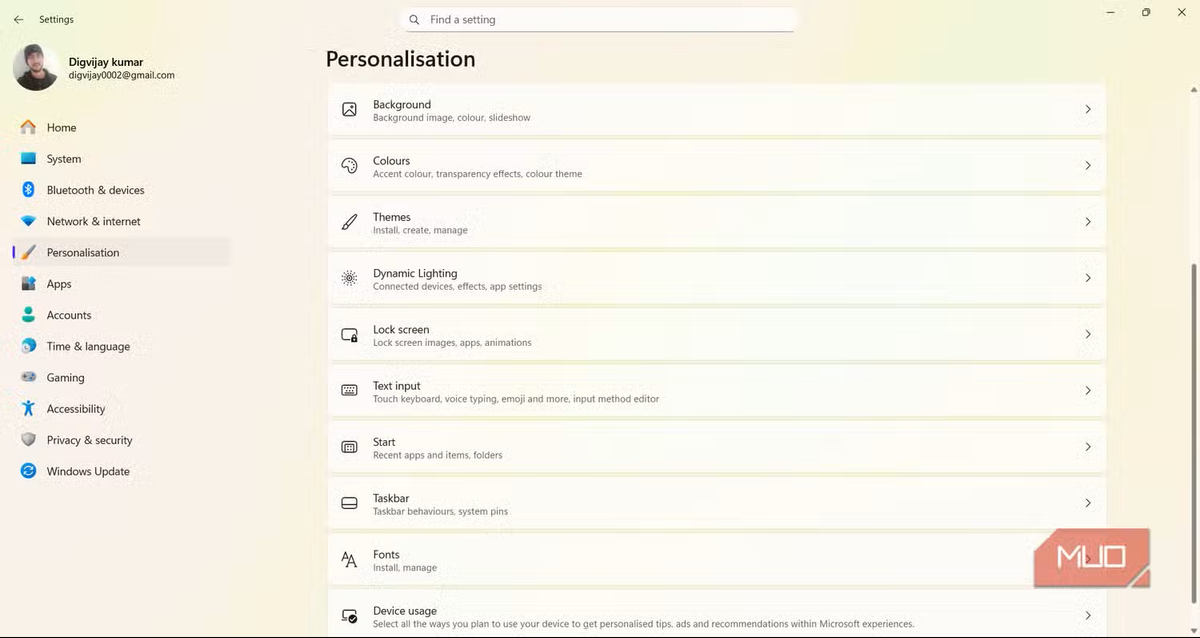 Settings

Find a setting

Digvijay kumar
digvijay0002@gmail.com

Home
System
Bluetooth & devices
Network & internet
Personalisation
Apps
Accounts
Time & language
Gaming
Accessibility
Privacy & security
Windows Update

Personalisation

Background
Background image, colour, slideshow

Colours
Accent colour, transparency effects, colour theme

Themes
Install, create, manage

Dynamic Lighting
Connected devices, effects, app settings

Lock screen
Lock screen images, apps, animations

Text input
Touch keyboard, voice typing, emoji and more, input method editor

Start
Recent apps and items, folders

Taskbar
Taskbar behaviours, system pins

Fonts
Install, manage

Device usage
Select all the ways you plan to use your device to get personalised tips, ads and recommendations within Microsoft experiences.

MUO